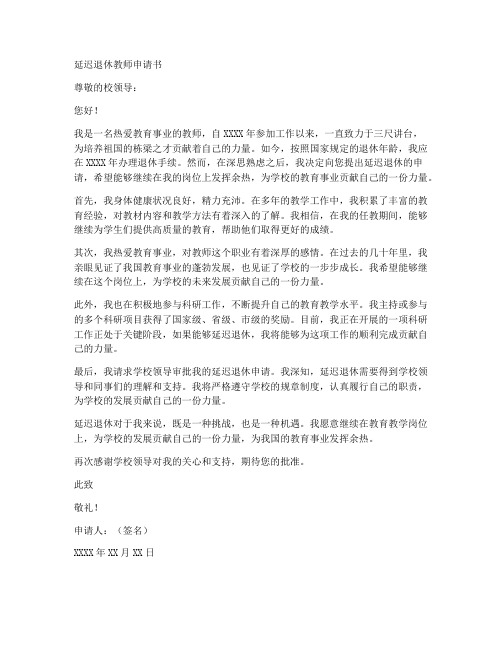 延迟退休教师申请书

尊敬的校领导：

您好！

我是一名热爱教育事业的教师，自 XXXX 年参加工作以来，一直致力于三尺讲台，为培养祖国的栋梁之才贡献着自己的力量。如今，按照国家规定的退休年龄，我应在 XXXX 年办理退休手续。然而，在深思熟虑之后，我决定向您提出延迟退休的申请，希望能够继续在我的岗位上发挥余热，为学校的教育事业贡献自己的一份力量。

首先，我身体健康状况良好，精力充沛。在多年的教学工作中，我积累了丰富的教育经验，对教材内容和教学方法有着深入的了解。我相信，在我的任教期间，能够继续为学生们提供高质量的教育，帮助他们取得更好的成绩。

其次，我热爱教育事业，对教师这个职业有着深厚的感情。在过去的几十年里，我亲眼见证了我国教育事业的蓬勃发展，也见证了学校的一步步成长。我希望能够继续在这个岗位上，为学校的未来发展贡献自己的一份力量。

此外，我也在积极地参与科研工作，不断提升自己的教育教学水平。我主持或参与的多个科研项目获得了国家级、省级、市级的奖励。目前，我正在开展的一项科研工作正处于关键阶段，如果能够延迟退休，我将能够为这项工作的顺利完成贡献自己的力量。

最后，我请求学校领导审批我的延迟退休申请。我深知，延迟退休需要得到学校领导和同事们的理解和支持。我将严格遵守学校的规章制度，认真履行自己的职责，为学校的发展贡献自己的一份力量。

延迟退休对于我来说，既是一种挑战，也是一种机遇。我愿意继续在教育教学岗位上，为学校的发展贡献自己的一份力量，为我国的教育事业发挥余热。

再次感谢学校领导对我的关心和支持，期待您的批准。

此致

敬礼！

申请人：（签名）

XXXX 年 XX 月 XX 日